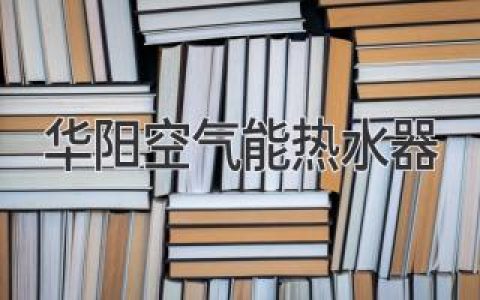 华阳空气能热水器